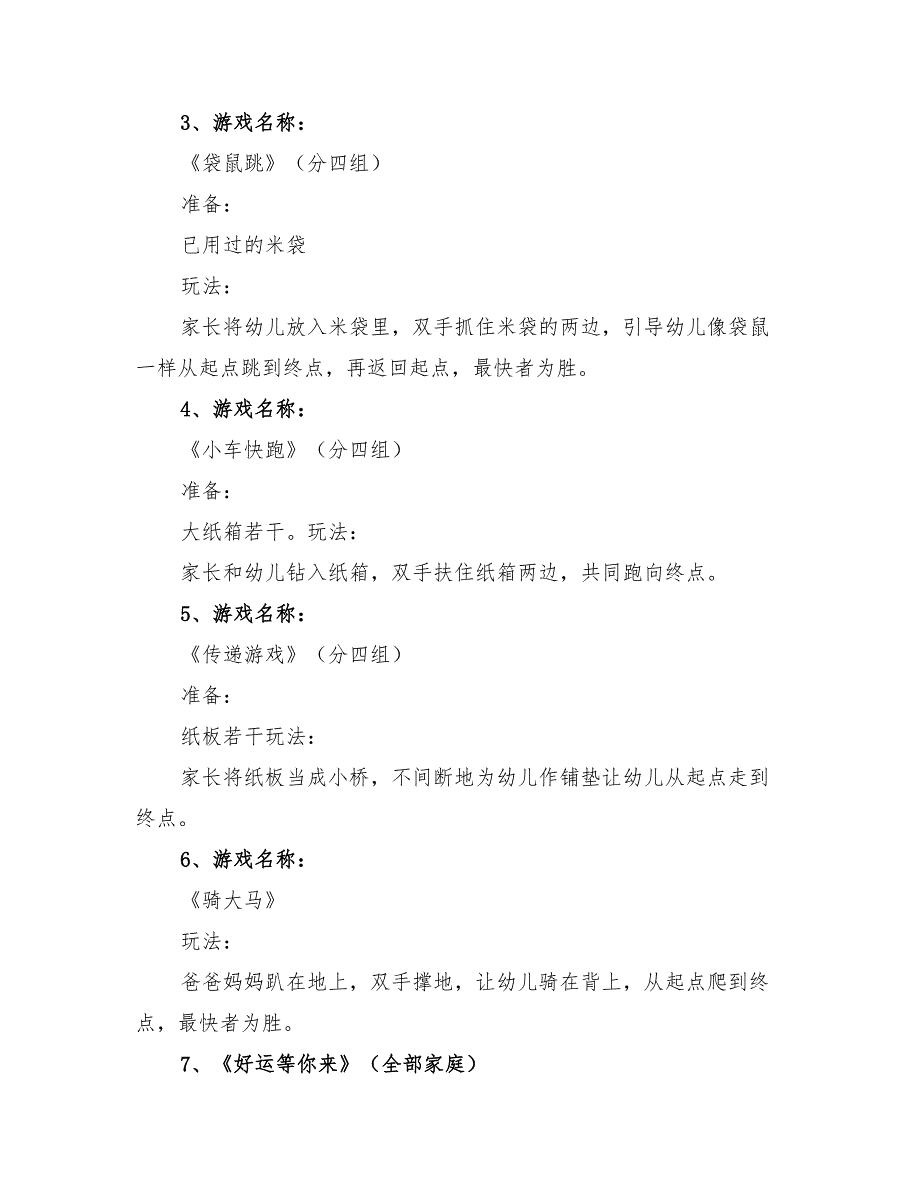 3、游戏名称：

《袋鼠跳》（分四组）

准备：

已用过的米袋

玩法：

家长将幼儿放入米袋里，双手抓住米袋的两边，引导幼儿像袋鼠一样从起点跳到终点，再返回起点，最快者为胜。

4、游戏名称：

《小车快跑》（分四组）

准备：

大纸箱若干。玩法：

家长和幼儿钻入纸箱，双手扶住纸箱两边，共同跑向终点。

5、游戏名称：

《传递游戏》（分四组）

准备：

纸板若干玩法：

家长将纸板当成小桥，不间断地为幼儿作铺垫让幼儿从起点走到终点。

6、游戏名称：

《骑大马》

玩法：

爸爸妈妈趴在地上，双手撑地，让幼儿骑在背上，从起点爬到终点，最快者为胜。

7、《好运等你来》（全部家庭）